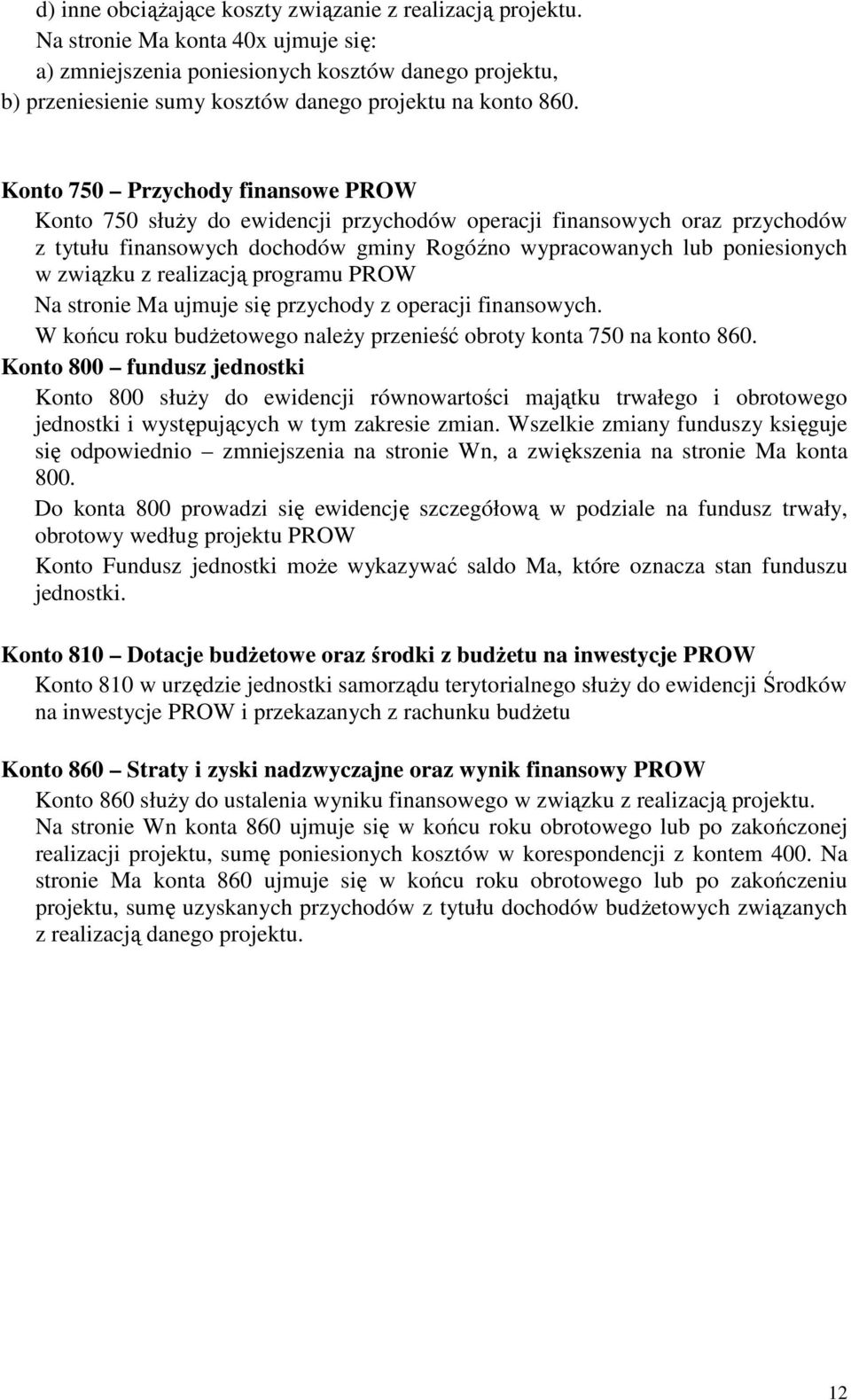 d) inne obciążające koszty związanie z realizacją projektu.
Na stronie Ma konta 40x ujmuje się:
a) zmniejszenia poniesionych kosztów danego projektu,
b) przeniesienie sumy kosztów danego projektu na konto 860.

Konto 750 – Przychody finansowe PROW
Konto 750 służy do ewidencji przychodów operacji finansowych oraz przychodów z tytułu finansowych dochodów gminy Rogóźno wypracowanych lub poniesionych w związku z realizacją programu PROW
Na stronie Ma ujmuje się przychody z operacji finansowych.
W końcu roku budżetowego należy przenieść obroty konta 750 na konto 860.
Konto 800 – fundusz jednostki
Konto 800 służy do ewidencji równowartości majątku trwałego i obrotowego jednostki i występujących w tym zakresie zmian. Wszelkie zmiany funduszy księguje się odpowiednio – zmniejszenia na stronie Wn, a zwiększenia na stronie Ma konta 800.
Do konta 800 prowadzi się ewidencję szczegółową w podziale na fundusz trwały, obrotowy według projektu PROW
Konto Fundusz jednostki może wykazywać saldo Ma, które oznacza stan funduszu jednostki.

Konto 810 – Dotacje budżetowe oraz środki z budżetu na inwestycje PROW
Konto 810 w urzędzie jednostki samorządu terytorialnego służy do ewidencji Środków na inwestycje PROW i przekazanych z rachunku budżetu

Konto 860 – Straty i zyski nadzwyczajne oraz wynik finansowy PROW
Konto 860 służy do ustalenia wyniku finansowego w związku z realizacją projektu.
Na stronie Wn konta 860 ujmuje się w końcu roku obrotowego lub po zakończonej realizacji projektu, sumę poniesionych kosztów w korespondencji z kontem 400. Na stronie Ma konta 860 ujmuje się w końcu roku obrotowego lub po zakończeniu projektu, sumę uzyskanych przychodów z tytułu dochodów budżetowych związanych z realizacją danego projektu.

12